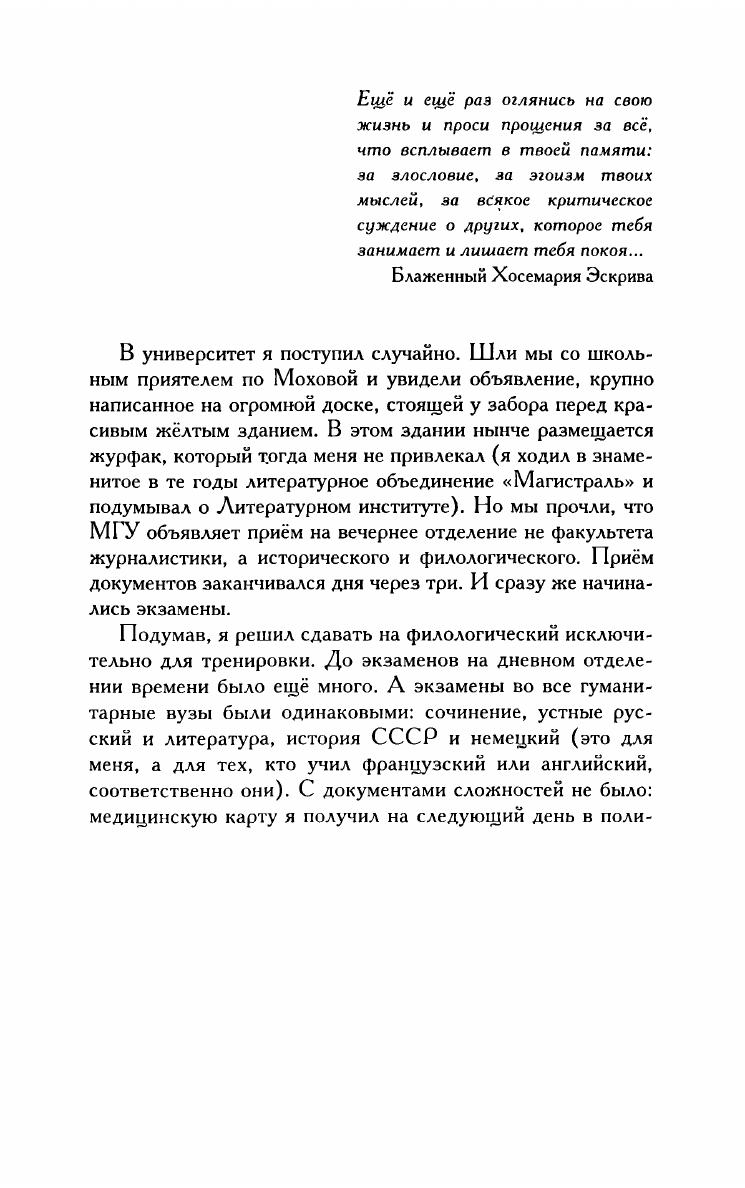 Ещё и ещё раз оглянись на свою жизнь и проси прощения за всё, что всплывает в твоей памяти: за злословие, за эгоизм твоих мыслей, за всякое критическое суждение о других, которое тебя занимает и лишает тебя покоя...
Блаженный Хосемария Эскрива

В университет я поступил случайно. Шли мы со школьным приятелем по Моховой и увидели объявление, крупно написанное на огромной доске, стоящей у забора перед красивым жёлтым зданием. В этом здании нынче размещается журфак, который тогда меня не привлекал (я ходил в знаменитое в те годы литературное объединение «Магистраль» и подумывал о Литературном институте). Но мы прочли, что МГУ объявляет приём на вечернее отделение не факультета журналистики, а исторического и филологического. Приём документов заканчивался дня через три. И сразу же начинались экзамены.

Подумав, я решил сдавать на филологический исключительно для тренировки. До экзаменов на дневном отделении времени было ещё много. А экзамены во все гуманитарные вузы были одинаковыми: сочинение, устные русский и литература, история СССР и немецкий (это для меня, а для тех, кто учил французский или английский, соответственно они). С документами сложностей не было: медицинскую карту я получил на следующий день в поли-